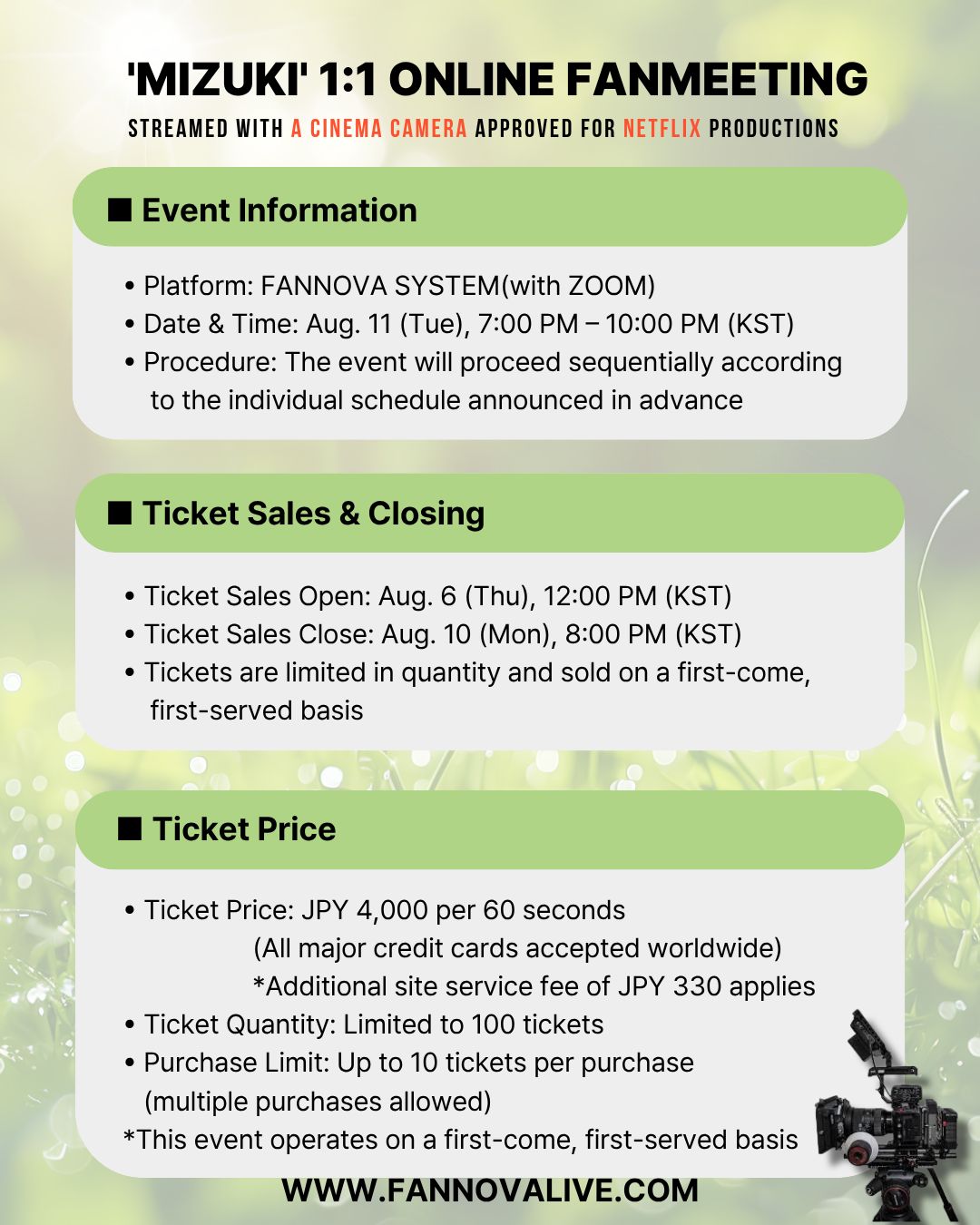 'MIZUKI' 1:1 ONLINE FANMEETING
STREAMED WITH A CINEMA CAMERA APPROVED FOR NETFLIX PRODUCTIONS

■ Event Information

• Platform: FANNOVA SYSTEM(with ZOOM)
• Date & Time: Aug. 11 (Tue), 7:00 PM – 10:00 PM (KST)
• Procedure: The event will proceed sequentially according to the individual schedule announced in advance

■ Ticket Sales & Closing

• Ticket Sales Open: Aug. 6 (Thu), 12:00 PM (KST)
• Ticket Sales Close: Aug. 10 (Mon), 8:00 PM (KST)
• Tickets are limited in quantity and sold on a first-come, first-served basis

■ Ticket Price

• Ticket Price: JPY 4,000 per 60 seconds
(All major credit cards accepted worldwide)
*Additional site service fee of JPY 330 applies
• Ticket Quantity: Limited to 100 tickets
• Purchase Limit: Up to 10 tickets per purchase (multiple purchases allowed)
*This event operates on a first-come, first-served basis

WWW.FANNOVALIVE.COM